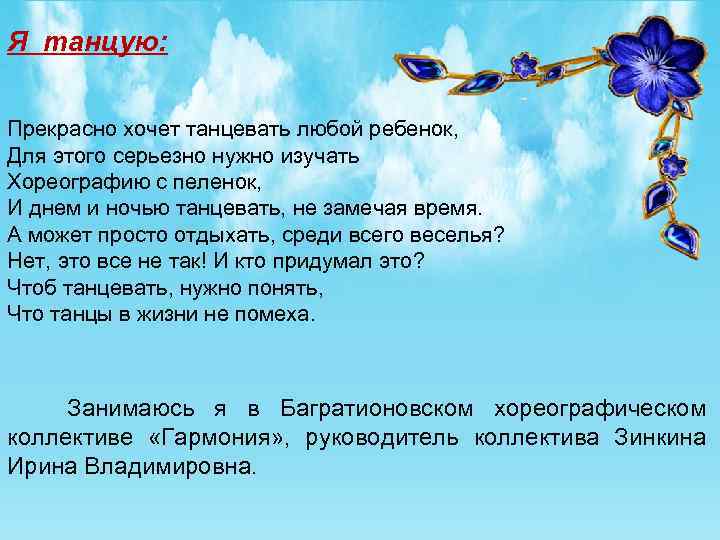 Я танцую:

Прекрасно хочет танцевать любой ребенок,
Для этого серьезно нужно изучать
Хореографию с пеленок,
И днем и ночью танцевать, не замечая время.
А может просто отдыхать, среди всего веселья?
Нет, это все не так! И кто придумал это?
Чтоб танцевать, нужно понять,
Что танцы в жизни не помеха.

Занимаюсь я в Багратионовском хореографическом коллективе «Гармония», руководитель коллектива Зинкина Ирина Владимировна.